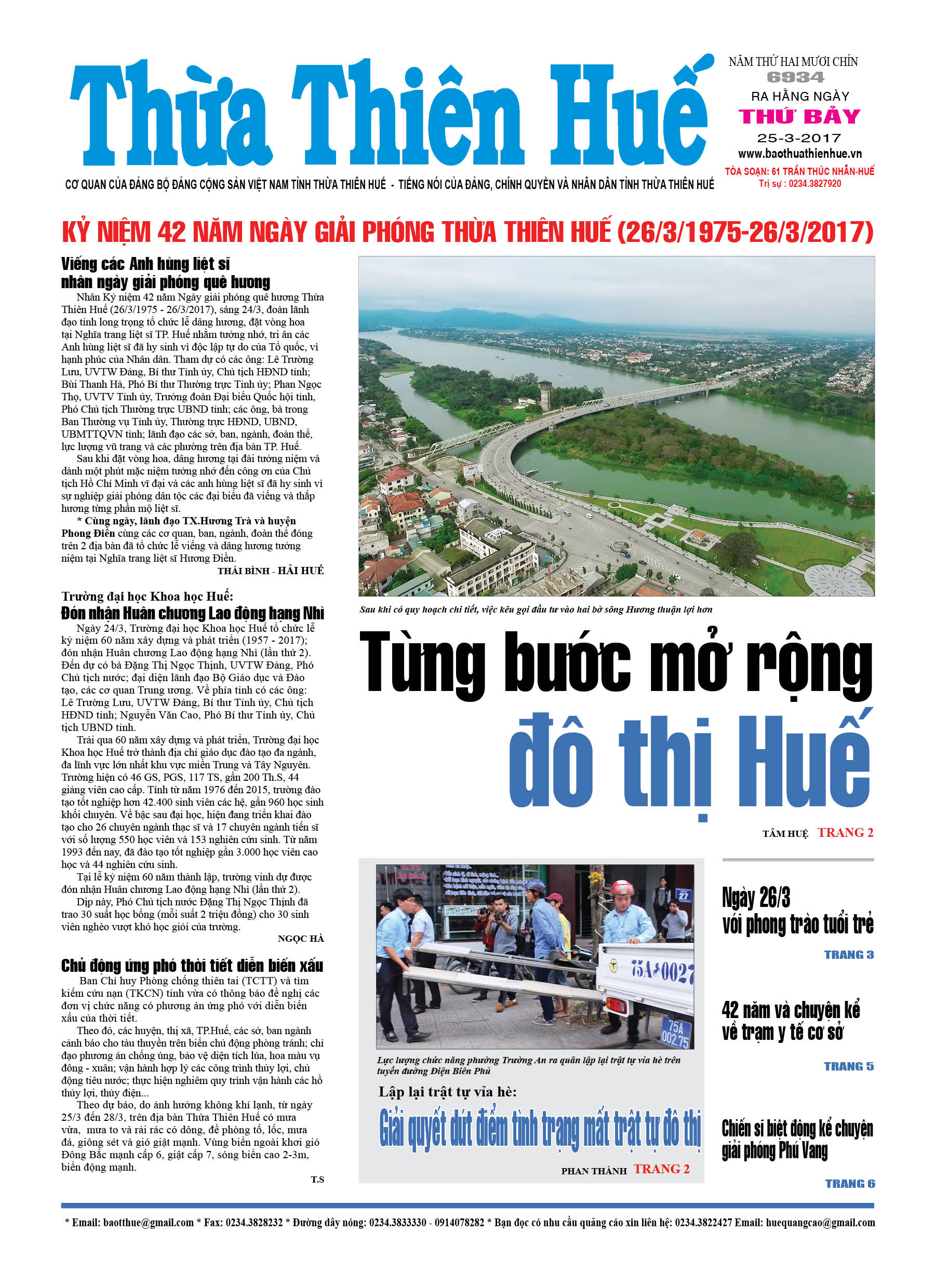 Thừa Thiên Huế

NĂM THỨ HAI MƯƠI CHÍN
6934
RA HẰNG NGÀY
THỨ BẢY
25-3-2017
www.baothuathienhue.vn
TÒA SOẠN: 61 TRẦN THÚC NHẪN-HUẾ
Trị sự : 0234.3827920

CƠ QUAN CỦA ĐẢNG BỘ ĐẢNG CỘNG SẢN VIỆT NAM TỈNH THỪA THIÊN HUẾ - TIẾNG NÓI CỦA ĐẢNG, CHÍNH QUYỀN VÀ NHÂN DÂN TỈNH THỪA THIÊN HUẾ

KỶ NIỆM 42 NĂM NGÀY GIẢI PHÓNG THỪA THIÊN HUẾ (26/3/1975-26/3/2017)

Viếng các Anh hùng liệt sĩ nhân ngày giải phóng quê hương

Nhân Kỷ niệm 42 năm Ngày giải phóng quê hương Thừa Thiên Huế (26/3/1975 - 26/3/2017), sáng 24/3, đoàn lãnh đạo tỉnh long trọng tổ chức lễ dâng hương, đặt vòng hoa tại Nghĩa trang liệt sĩ TP. Huế nhằm tưởng nhớ, tri ân các Anh hùng liệt sĩ đã hy sinh vì độc lập tự do của Tổ quốc, vì hạnh phúc của Nhân dân. Tham dự có các ông: Lê Trường Lưu, UVTW Đảng, Bí thư Tỉnh ủy, Chủ tịch HĐND tỉnh; Bùi Thanh Hà, Phó Bí thư Thường trực Tỉnh ủy; Phan Ngọc Thọ, UVTV Tỉnh ủy, Trưởng đoàn Đại biểu Quốc hội tỉnh, Phó Chủ tịch Thường trực UBND tỉnh; các ông, bà trong Ban Thường vụ Tỉnh ủy, Thường trực HĐND, UBND, UBMTTQVN tỉnh; lãnh đạo các sở, ban, ngành, đoàn thể, lực lượng vũ trang và các phường trên địa bàn TP. Huế.

Sau khi đặt vòng hoa, dâng hương tại đài tưởng niệm và dành một phút mặc niệm tưởng nhớ đến công ơn của Chủ tịch Hồ Chí Minh vĩ đại và các anh hùng liệt sĩ đã hy sinh vì sự nghiệp giải phóng dân tộc các đại biểu đã viếng và thắp hương từng phần mộ liệt sĩ.

* Cùng ngày, lãnh đạo TX.Hương Trà và huyện Phong Điền cùng các cơ quan, ban, ngành, đoàn thể đóng trên 2 địa bàn đã tổ chức lễ viếng và dâng hương tưởng niệm tại Nghĩa trang liệt sĩ Hương Điền.

THÁI BÌNH - HẢI HUẾ

Trường đại học Khoa học Huế:
Đón nhận Huân chương Lao động hạng Nhì

Ngày 24/3, Trường đại học Khoa học Huế tổ chức lễ kỷ niệm 60 năm xây dựng và phát triển (1957 - 2017); đón nhận Huân chương Lao động hạng Nhì (lần thứ 2). Đến dự có bà Đặng Thị Ngọc Thịnh, UVTW Đảng, Phó Chủ tịch nước; đại diện lãnh đạo Bộ Giáo dục và Đào tạo, các cơ quan Trung ương. Về phía tỉnh có các ông: Lê Trường Lưu, UVTW Đảng, Bí thư Tỉnh ủy, Chủ tịch HĐND tỉnh; Nguyễn Văn Cao, Phó Bí thư Tỉnh ủy, Chủ tịch UBND tỉnh.

Trải qua 60 năm xây dựng và phát triển, Trường đại học Khoa học Huế trở thành địa chỉ giáo dục đào tạo đa ngành, đa lĩnh vực lớn nhất khu vực miền Trung và Tây Nguyên. Trường hiện có 46 GS, PGS, 117 TS, gần 200 Th.S, 44 giảng viên cao cấp. Tính từ năm 1976 đến 2015, trường đào tạo tốt nghiệp hơn 42.400 sinh viên các hệ, gần 960 học sinh khối chuyên. Về bậc sau đại học, hiện đang triển khai đào tạo cho 26 chuyên ngành thạc sĩ và 17 chuyên ngành tiến sĩ với số lượng 550 học viên và 153 nghiên cứu sinh. Từ năm 1993 đến nay, đã đào tạo tốt nghiệp gần 3.000 học viên cao học và 44 nghiên cứu sinh.

Tại lễ kỷ niệm 60 năm thành lập, trường vinh dự được đón nhận Huân chương Lao động hạng Nhì (lần thứ 2).

Dịp này, Phó Chủ tịch nước Đặng Thị Ngọc Thịnh đã trao 30 suất học bổng (mỗi suất 2 triệu đồng) cho 30 sinh viên nghèo vượt khó học giỏi của trường.

NGỌC HÀ

Chủ động ứng phó thời tiết diễn biến xấu

Ban Chỉ huy Phòng chống thiên tai (TCTT) và tìm kiếm cứu nạn (TKCN) tỉnh vừa có thông báo đề nghị các đơn vị chức năng có phương án ứng phó với diễn biến xấu của thời tiết.

Theo đó, các huyện, thị xã, TP.Huế, các sở, ban ngành cảnh báo cho tàu thuyền trên biển chủ động phòng tránh; chỉ đạo phương án chống úng, bảo vệ diện tích lúa, hoa màu vụ đông - xuân; vận hành hợp lý các công trình thủy lợi, chủ động tiêu nước; thực hiện nghiêm quy trình vận hành các hồ thủy lợi, thủy điện...

Theo dự báo, do ảnh hưởng không khí lạnh, từ ngày 25/3 đến 28/3, trên địa bàn Thừa Thiên Huế có mưa vừa, mưa to và rải rác có dông, đề phòng tố, lốc, mưa đá, giông sét và gió giật mạnh. Vùng biển ngoài khơi gió Đông Bắc mạnh cấp 6, giật cấp 7, sóng biển cao 2-3m, biển động mạnh.

T.S

Sau khi có quy hoạch chi tiết, việc kêu gọi đầu tư vào hai bờ sông Hương thuận lợi hơn

Từng bước mở rộng đô thị Huế

TÂM HUỆ TRANG 2

75A-0027
75A 002.75

Lực lượng chức năng phường Trường An ra quân lập lại trật tự vỉa hè trên tuyến đường Điện Biên Phủ

Lập lại trật tự vỉa hè:
Giải quyết dứt điểm tình trạng mất trật tự đô thị

PHAN THÀNH TRANG 2

Ngày 26/3 với phong trào tuổi trẻ
TRANG 3

42 năm và chuyện kể về trạm y tế cơ sở
TRANG 5

Chiến sĩ biệt động kể chuyện giải phóng Phú Vang
TRANG 6

* Email: baotthue@gmail.com * Fax: 0234.3828232 * Đường dây nóng: 0234.3833330 - 0914078282 * Bạn đọc có nhu cầu quảng cáo xin liên hệ: 0234.3822427 Email: huequangcao@gmail.com